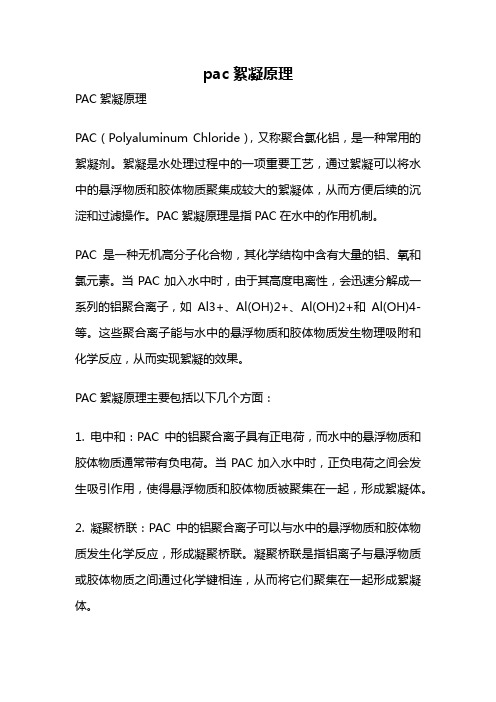 pac 絮凝原理

PAC 絮凝原理

PAC（Polyaluminum Chloride），又称聚合氯化铝，是一种常用的絮凝剂。絮凝是水处理过程中的一项重要工艺，通过絮凝可以将水中的悬浮物质和胶体物质聚集成较大的絮凝体，从而方便后续的沉淀和过滤操作。PAC 絮凝原理是指 PAC 在水中的作用机制。

PAC 是一种无机高分子化合物，其化学结构中含有大量的铝、氧和氯元素。当 PAC 加入水中时，由于其高度电离性，会迅速分解成一系列的铝聚合离子，如 Al3+、Al(OH)2+、Al(OH)2+和 Al(OH)4-等。这些聚合离子能与水中的悬浮物质和胶体物质发生物理吸附和化学反应，从而实现絮凝的效果。

PAC 絮凝原理主要包括以下几个方面：

1. 电中和：PAC 中的铝聚合离子具有正电荷，而水中的悬浮物质和胶体物质通常带有负电荷。当 PAC 加入水中时，正负电荷之间会发生吸引作用，使得悬浮物质和胶体物质被聚集在一起，形成絮凝体。

2. 凝聚桥联：PAC 中的铝聚合离子可以与水中的悬浮物质和胶体物质发生化学反应，形成凝聚桥联。凝聚桥联是指铝离子与悬浮物质或胶体物质之间通过化学键相连，从而将它们聚集在一起形成絮凝体。